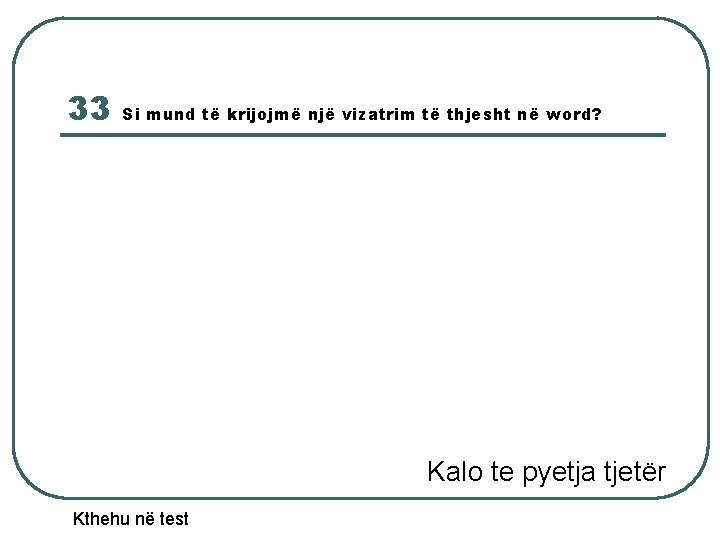 33 Si mund të krijojmë një vizatrim të thjesht në word?

Kalo te pyetja tjetër

Kthehu në test